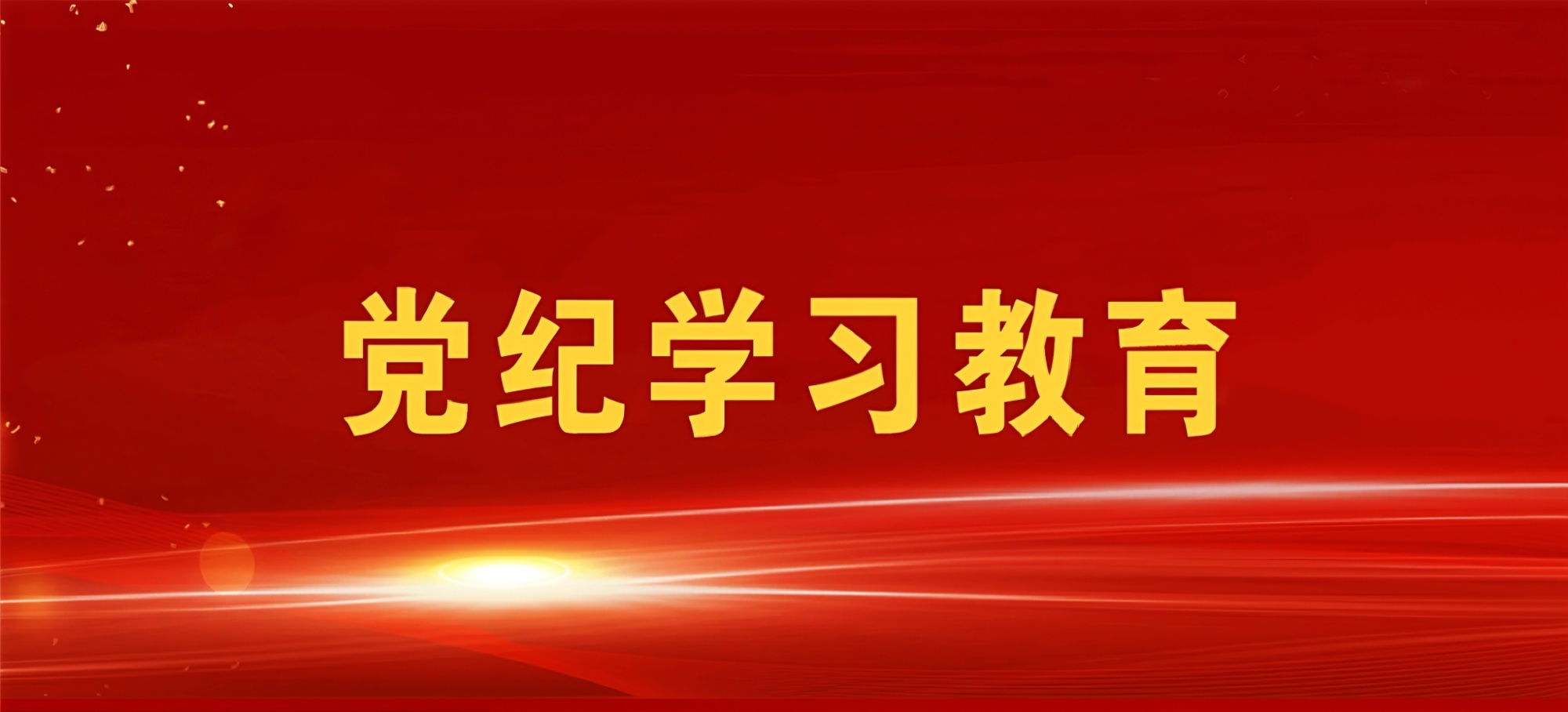 党纪学习教育